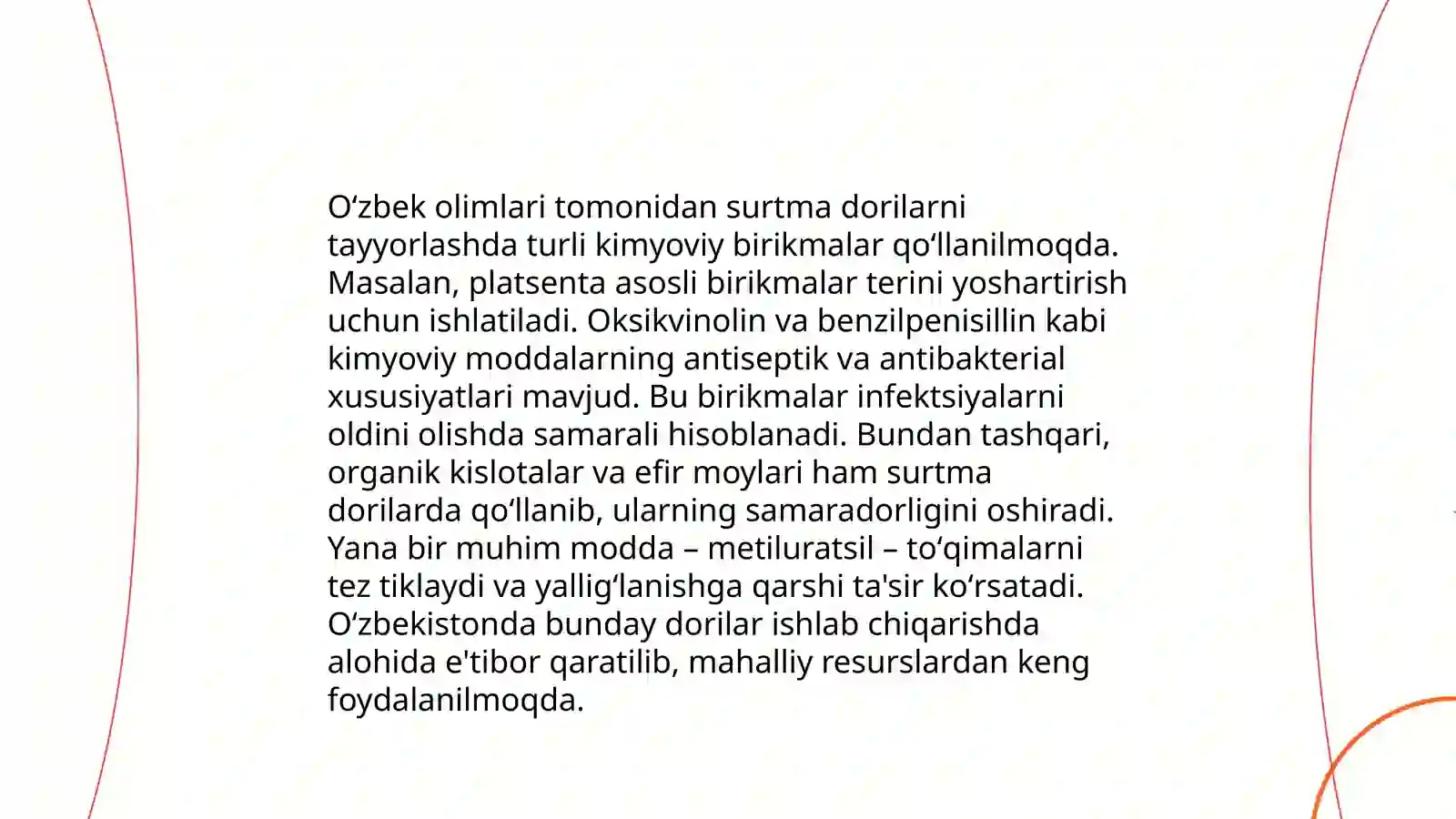 O‘zbek olimlari tomonidan surtma dorilarni tayyorlashda turli kimyoviy birikmalar qo‘llanilmoqda. Masalan, platsenta asosli birikmalar terini yoshartirish uchun ishlatiladi. Oksikvinolin va benzilpenisillin kabi kimyoviy moddalarning antiseptik va antibakterial xususiyatlari mavjud. Bu birikmalar infektsiyalarni oldini olishda samarali hisoblanadi. Bundan tashqari, organik kislotalar va efir moylari ham surtma dorilarda qo‘llanib, ularning samaradorligini oshiradi. Yana bir muhim modda – metiluratsil – to‘qimalarni tez tiklaydi va yallig‘lanishga qarshi ta'sir ko‘rsatadi. O‘zbekistonda bunday dorilar ishlab chiqarishda alohida e'tibor qaratilib, mahalliy resurslardan keng foydalanilmoqda.